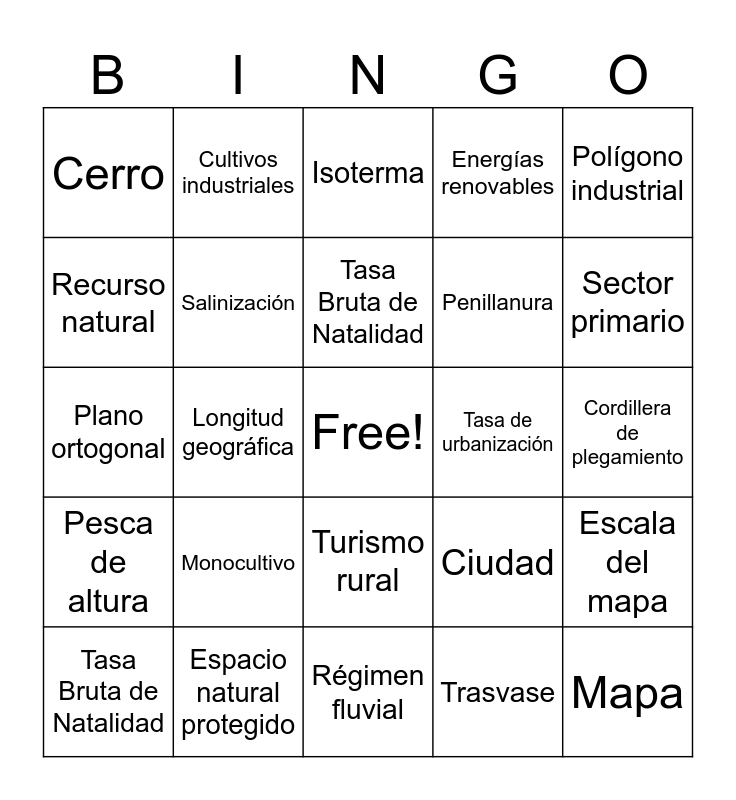 | B | I | N | G | O |
|---|---|---|---|---|
| Cerro | Cultivos industriales | Isoterma | Energías renovables | Polígono industrial |
| Recurso natural | Salinización | Tasa Bruta de Natalidad | Penillanura | Sector primario |
| Plano ortogonal | Longitud geográfica | Free! | Tasa de urbanización | Cordillera de plegamiento |
| Pesca de altura | Monocultivo | Turismo rural | Ciudad | Escala del mapa |
| Tasa Bruta de Natalidad | Espacio natural protegido | Régimen fluvial | Trasvase | Mapa |